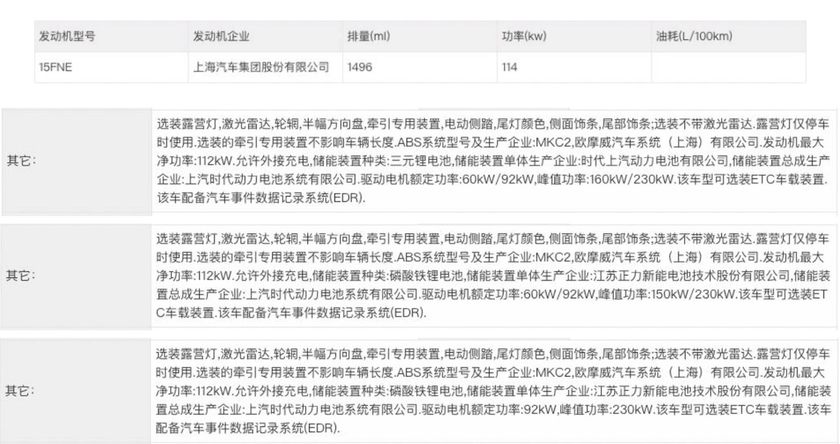 | 发动机型号 | 发动机企业 | 排量(ml) | 功率(kw) | 油耗(L/100km) |
|---|---|---|---|---|
| 15FNE | 上海汽车集团股份有限公司 | 1496 | 114 | |

| 其它: | 选装露营灯,激光雷达,轮辋,半幅方向盘,牵引专用装置,电动侧踏,尾灯颜色,侧面饰条,尾部饰条;选装不带激光雷达.露营灯仅停车时使用.选装的牵引专用装置不影响车辆长度.ABS系统型号及生产企业:MKC2,欧摩威汽车系统（上海）有限公司.发动机最大净功率:112kW.允许外接充电,储能装置种类:三元锂电池,储能装置单体生产企业:时代上汽动力电池有限公司,储能装置总成生产企业:上汽时代动力电池系统有限公司.驱动电机额定功率:60kW/92kW,峰值功率:160kW/230kW.该车型可选装ETC车载装置.该车配备汽车事件数据记录系统(EDR). |
|---|---|

| 其它: | 选装露营灯,激光雷达,轮辋,半幅方向盘,牵引专用装置,电动侧踏,尾灯颜色,侧面饰条,尾部饰条;选装不带激光雷达.露营灯仅停车时使用.选装的牵引专用装置不影响车辆长度.ABS系统型号及生产企业:MKC2,欧摩威汽车系统（上海）有限公司.发动机最大净功率:112kW.允许外接充电,储能装置种类:磷酸铁锂电池,储能装置单体生产企业:江苏正力新能电池技术股份有限公司,储能装置总成生产企业:上汽时代动力电池系统有限公司.驱动电机额定功率:60kW/92kW,峰值功率:150kW/230kW.该车型可选装ETC车载装置.该车配备汽车事件数据记录系统(EDR). |
|---|---|

| 其它: | 选装露营灯,激光雷达,轮辋,半幅方向盘,牵引专用装置,电动侧踏,尾灯颜色,侧面饰条,尾部饰条;选装不带激光雷达.露营灯仅停车时使用.选装的牵引专用装置不影响车辆长度.ABS系统型号及生产企业:MKC2,欧摩威汽车系统（上海）有限公司.发动机最大净功率:112kW.允许外接充电,储能装置种类:磷酸铁锂电池,储能装置单体生产企业:江苏正力新能电池技术股份有限公司,储能装置总成生产企业:上汽时代动力电池系统有限公司.驱动电机额定功率:92kW,峰值功率:230kW.该车型可选装ETC车载装置.该车配备汽车事件数据记录系统(EDR). |
|---|---|